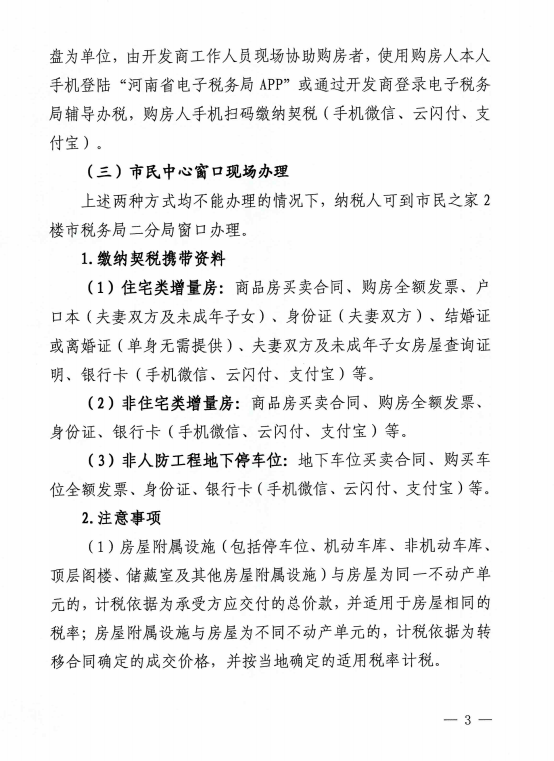 盘为单位，由开发商工作人员现场协助购房者，使用购房人本人手机登陆“河南省电子税务局 APP”或通过开发商登录电子税务局辅导办税，购房人手机扫码缴纳契税（手机微信、云闪付、支付宝）。

（三）市民中心窗口现场办理

上述两种方式均不能办理的情况下，纳税人可到市民之家 2 楼市税务局二分局窗口办理。

1.缴纳契税携带资料

（1）住宅类增量房：商品房买卖合同、购房全额发票、户口本（夫妻双方及未成年子女）、身份证（夫妻双方）、结婚证或离婚证（单身无需提供）、夫妻双方及未成年子女房屋查询证明、银行卡（手机微信、云闪付、支付宝）等。

（2）非住宅类增量房：商品房买卖合同、购房全额发票、身份证、银行卡（手机微信、云闪付、支付宝）等。

（3）非人防工程地下停车位：地下车位买卖合同、购买车位全额发票、身份证、银行卡（手机微信、云闪付、支付宝）等。

2.注意事项

（1）房屋附属设施（包括停车位、机动车库、非机动车库、顶层阁楼、储藏室及其他房屋附属设施）与房屋为同一不动产单元的，计税依据为承受方应交付的总价款，并适用于房屋相同的税率；房屋附属设施与房屋为不同不动产单元的，计税依据为转移合同确定的成交价格，并按当地确定的适用税率计税。

— 3 —